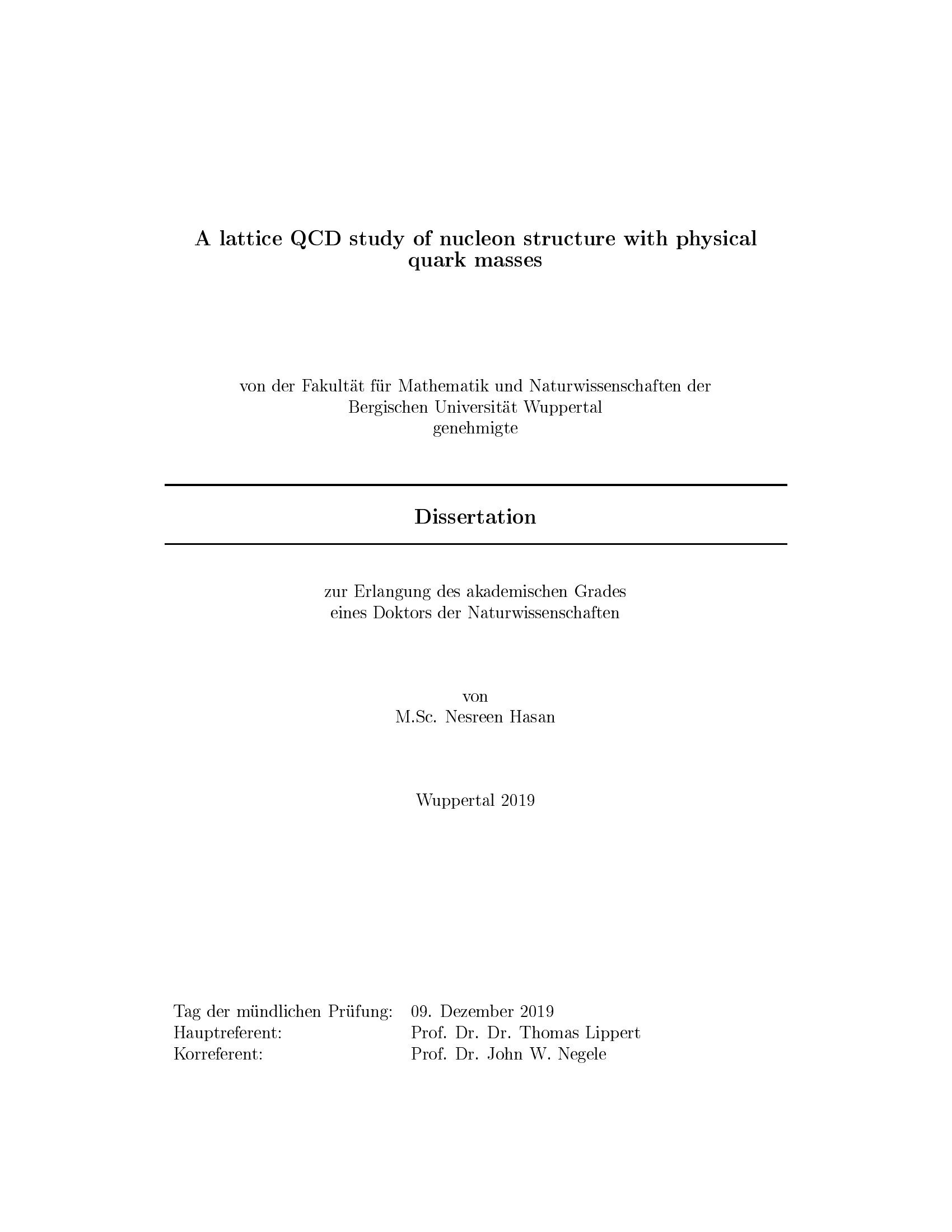 A lattice QCD study of nucleon structure with physical quark masses

von der Fakultät für Mathematik und Naturwissenschaften der
Bergischen Universität Wuppertal
genehmigte

Dissertation

zur Erlangung des akademischen Grades
eines Doktors der Naturwissenschaften

von
M.Sc. Nesreen Hasan

Wuppertal 2019

Tag der mündlichen Prüfung: 09. Dezember 2019
Hauptreferent: Prof. Dr. Dr. Thomas Lippert
Korreferent: Prof. Dr. John W. Negele